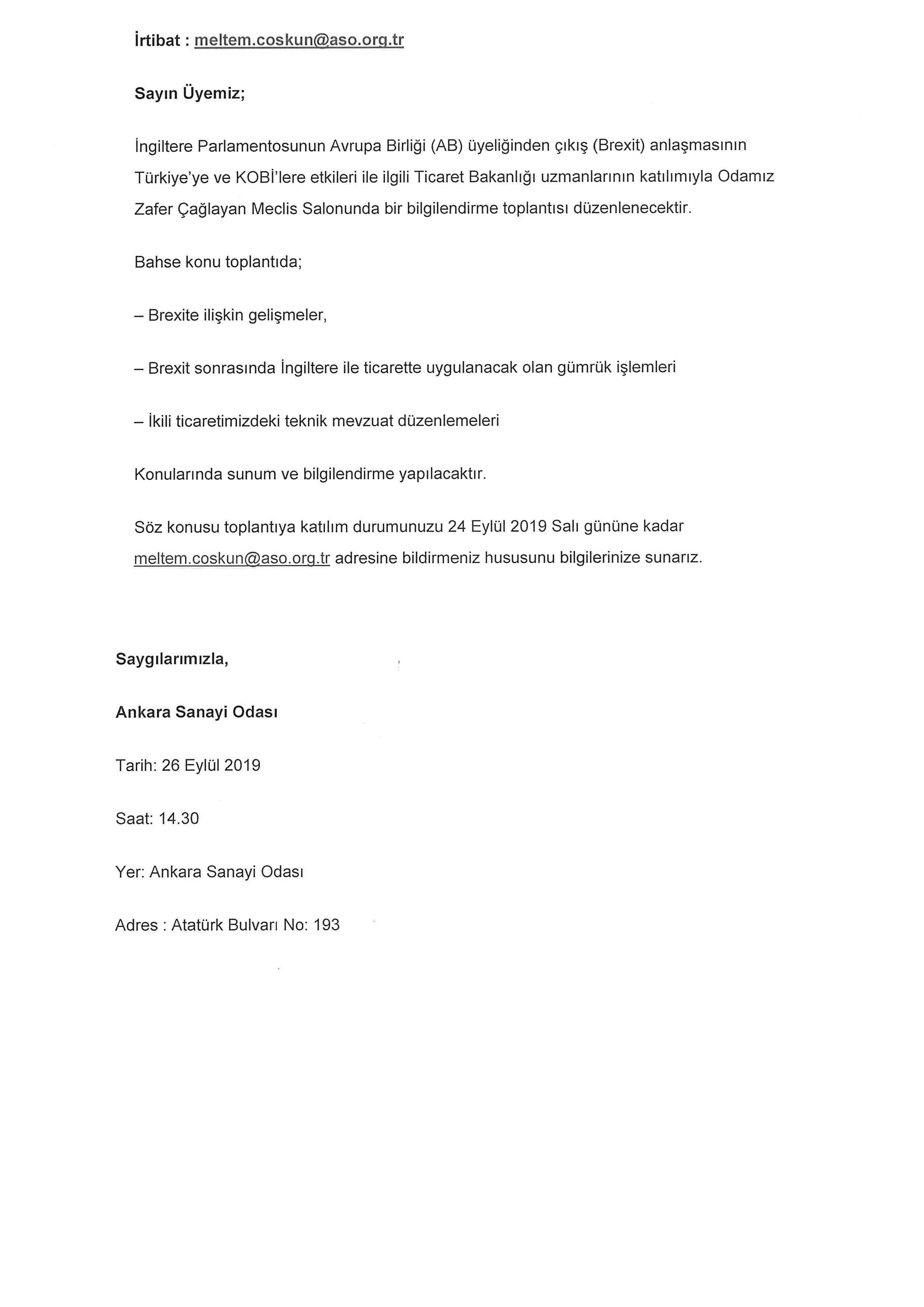 İrtibat : meltem.coskun@aso.org.tr

Sayın Üyemiz;

İngiltere Parlamentosunun Avrupa Birliği (AB) üyeliğinden çıkış (Brexit) anlaşmasının Türkiye'ye ve KOBİ'lere etkileri ile ilgili Ticaret Bakanlığı uzmanlarının katılımıyla Odamız Zafer Çağlayan Meclis Salonunda bir bilgilendirme toplantısı düzenlenecektir.

Bahse konu toplantıda;

– Brexite ilişkin gelişmeler,

– Brexit sonrasında İngiltere ile ticarette uygulanacak olan gümrük işlemleri

– İkili ticaretimizdeki teknik mevzuat düzenlemeleri

Konularında sunum ve bilgilendirme yapılacaktır.

Söz konusu toplantıya katılım durumunuzu 24 Eylül 2019 Salı gününe kadar meltem.coskun@aso.org.tr adresine bildirmeniz hususunu bilgilerinize sunarız.

Saygılarımızla,

Ankara Sanayi Odası

Tarih: 26 Eylül 2019

Saat: 14.30

Yer: Ankara Sanayi Odası

Adres : Atatürk Bulvarı No: 193